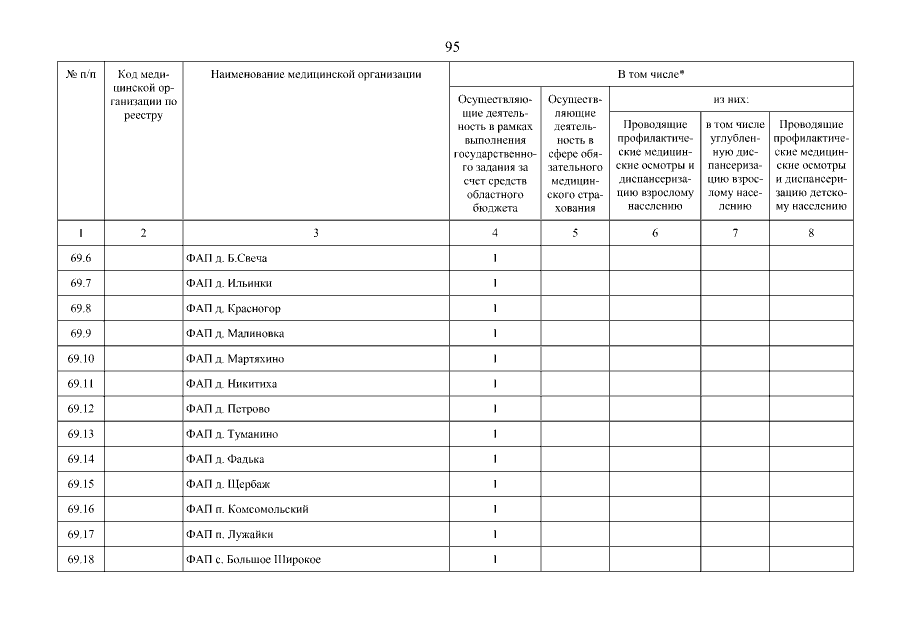 95

| № п/п | Код медицинской организации по реестру | Наименование медицинской организации | В том числе* | | | | |
|---|---|---|---|---|---|---|---|
| | | | Осуществляющие деятельность в рамках выполнения государственного задания за счет средств областного бюджета | Осуществляющие деятельность в сфере обязательного медицинского страхования | из них: | | |
| | | | | | Проводящие профилактические медицинские осмотры и диспансеризацию взрослому населению | в том числе углубленную диспансеризацию взрослому населению | Проводящие профилактические медицинские осмотры и диспансеризацию детскому населению |
| 1 | 2 | 3 | 4 | 5 | 6 | 7 | 8 |
| 69.6 | | ФАП д. Б.Свеча | 1 | | | | |
| 69.7 | | ФАП д. Ильинки | 1 | | | | |
| 69.8 | | ФАП д. Красногор | 1 | | | | |
| 69.9 | | ФАП д. Малиновка | 1 | | | | |
| 69.10 | | ФАП д. Мартяхино | 1 | | | | |
| 69.11 | | ФАП д. Никитиха | 1 | | | | |
| 69.12 | | ФАП д. Петрово | 1 | | | | |
| 69.13 | | ФАП д. Туманино | 1 | | | | |
| 69.14 | | ФАП д. Фадька | 1 | | | | |
| 69.15 | | ФАП д. Щербаж | 1 | | | | |
| 69.16 | | ФАП п. Комсомольский | 1 | | | | |
| 69.17 | | ФАП п. Лужайки | 1 | | | | |
| 69.18 | | ФАП с. Большое Широкое | 1 | | | | |